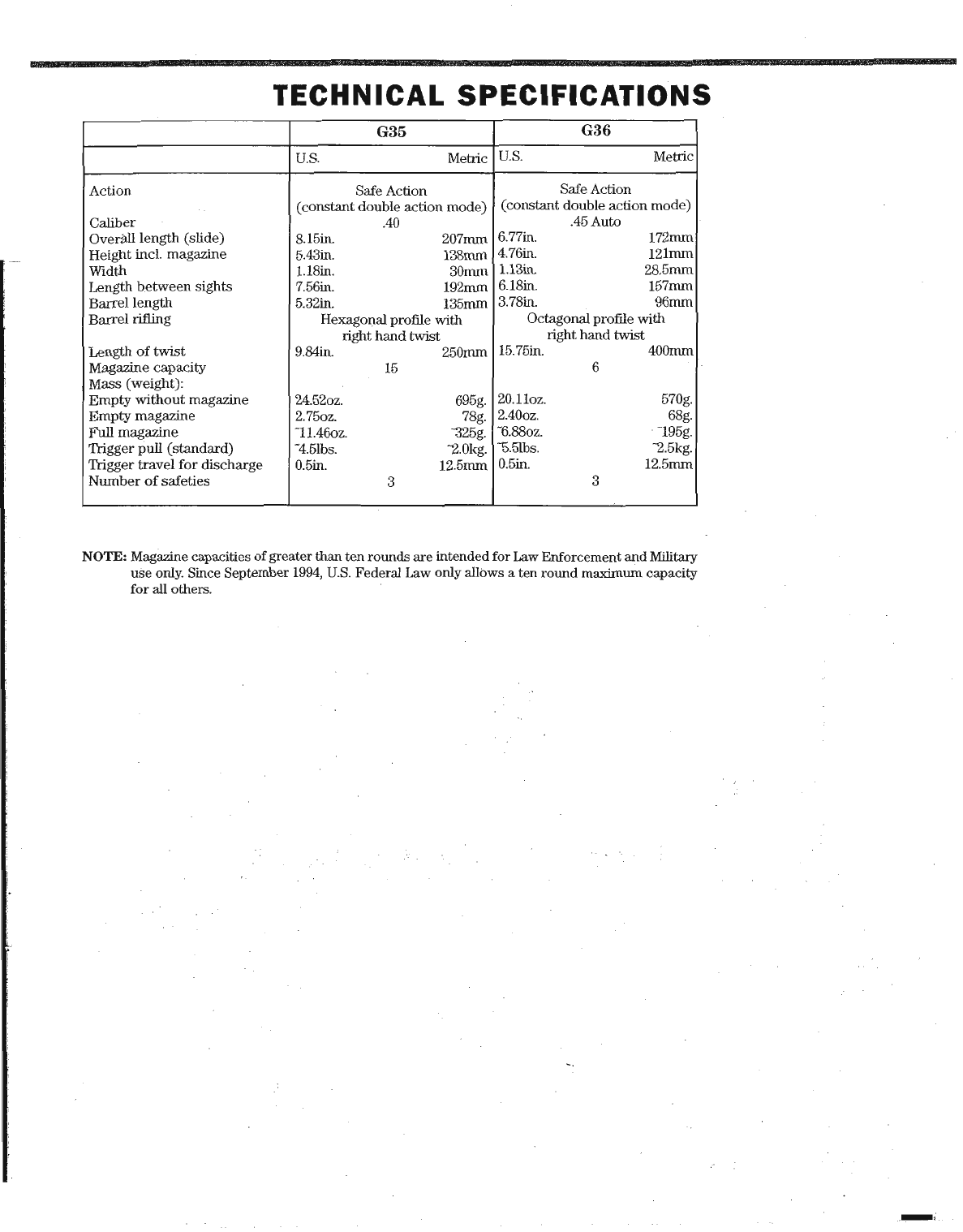 TECHNICAL SPECIFICATIONS

| | G35 | | G36 | |
|---|---|---|---|---|
| | U.S. | Metric | U.S. | Metric |
| Action | Safe Action (constant double action mode) | | Safe Action (constant double action mode) | |
| Caliber | .40 | | .45 Auto | |
| Overall length (slide) | 8.15in. | 207mm | 6.77in. | 172mm |
| Height incl. magazine | 5.43in. | 138mm | 4.76in. | 121mm |
| Width | 1.18in. | 30mm | 1.13in. | 28.5mm |
| Length between sights | 7.56in. | 192mm | 6.18in. | 157mm |
| Barrel length | 5.32in. | 135mm | 3.78in. | 96mm |
| Barrel rifling | Hexagonal profile with right hand twist | | Octagonal profile with right hand twist | |
| Length of twist | 9.84in. | 250mm | 15.75in. | 400mm |
| Magazine capacity | 15 | | 6 | |
| Mass (weight): | | | | |
| Empty without magazine | 24.52oz. | 695g. | 20.11oz. | 570g. |
| Empty magazine | 2.75oz. | 78g. | 2.40oz. | 68g. |
| Full magazine | ~11.46oz. | ~325g. | ~6.88oz. | ~195g. |
| Trigger pull (standard) | ~4.5lbs. | ~2.0kg. | ~5.5lbs. | ~2.5kg. |
| Trigger travel for discharge | 0.5in. | 12.5mm | 0.5in. | 12.5mm |
| Number of safeties | 3 | | 3 | |

NOTE: Magazine capacities of greater than ten rounds are intended for Law Enforcement and Military use only. Since September 1994, U.S. Federal Law only allows a ten round maximum capacity for all others.